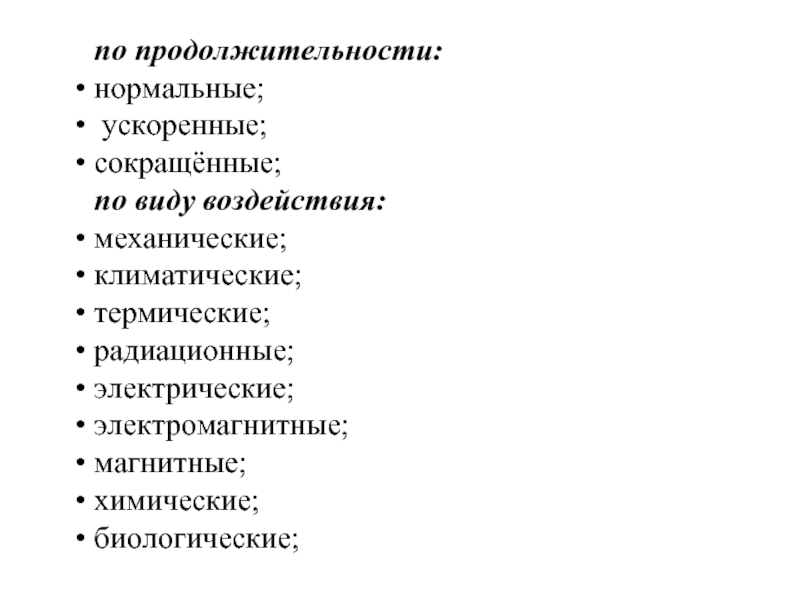 по продолжительности:
• нормальные;
• ускоренные;
• сокращённые;
по виду воздействия:
• механические;
• климатические;
• термические;
• радиационные;
• электрические;
• электромагнитные;
• магнитные;
• химические;
• биологические;